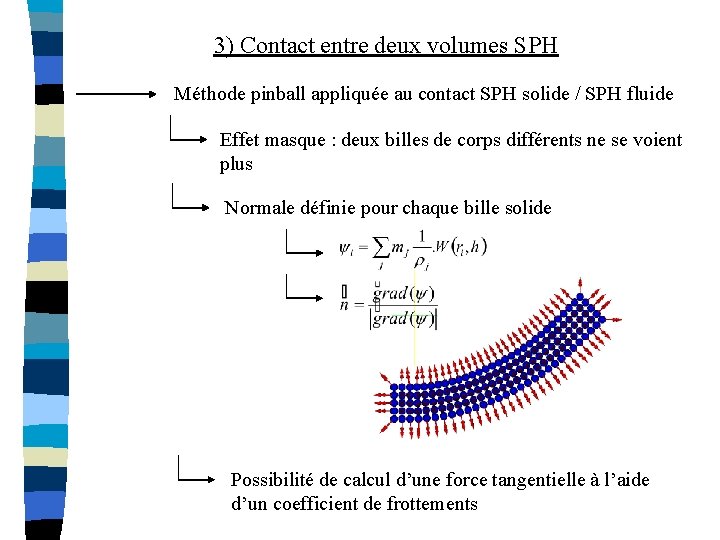 3) Contact entre deux volumes SPH

Méthode pinball appliquée au contact SPH solide / SPH fluide

Effet masque : deux billes de corps différents ne se voient plus

Normale définie pour chaque bille solide

$\psi_i = \sum_j m_j \frac{1}{\rho_j} . W(r_i, h)$

$\vec{n} = \frac{\vec{grad}(\psi)}{|\vec{grad}(\psi)|}$

Possibilité de calcul d'une force tangentielle à l'aide d'un coefficient de frottements